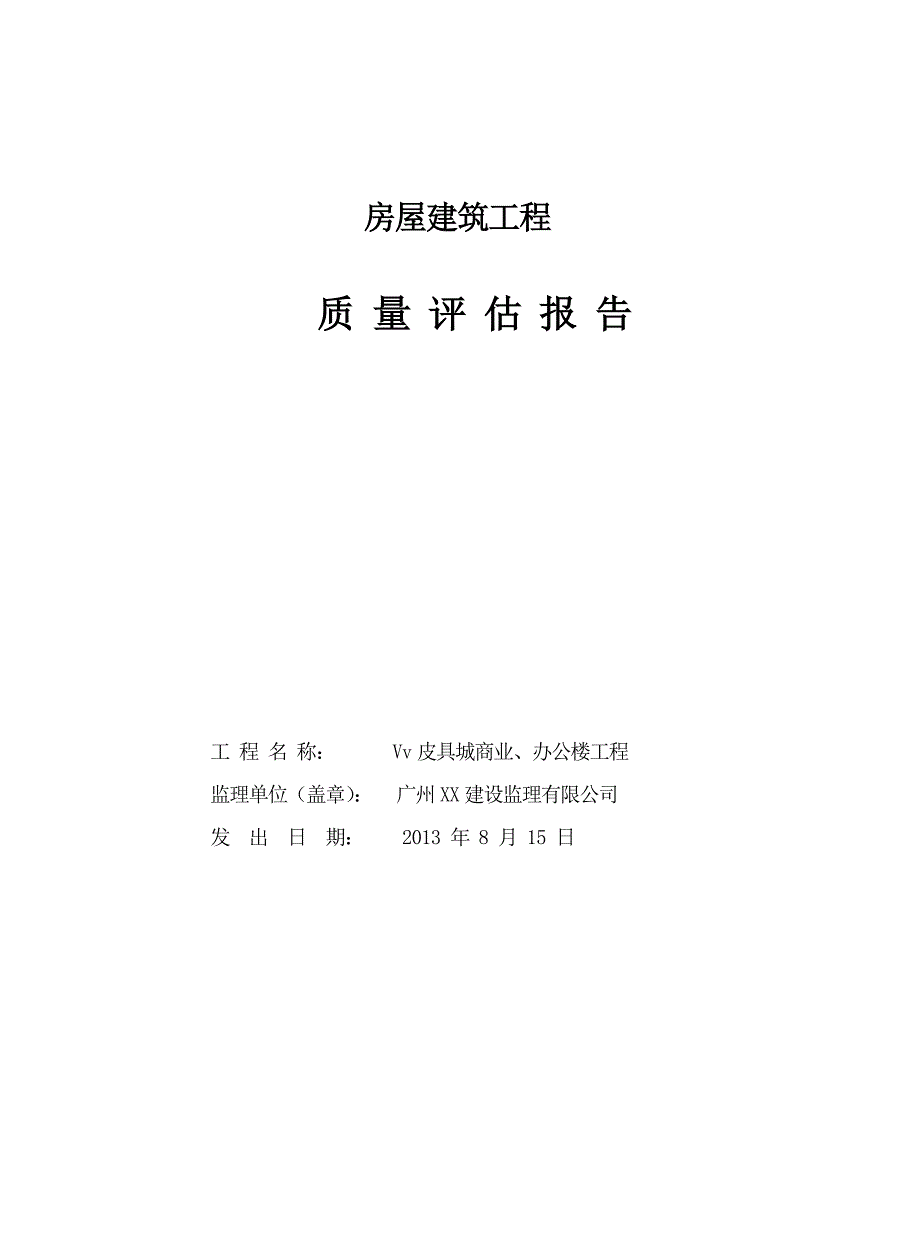 房屋建筑工程

质 量 评 估 报 告

工 程 名 称： Vv 皮具城商业、办公楼工程

监理单位（盖章）： 广州 XX 建设监理有限公司

发 出 日 期： 2013 年 8 月 15 日